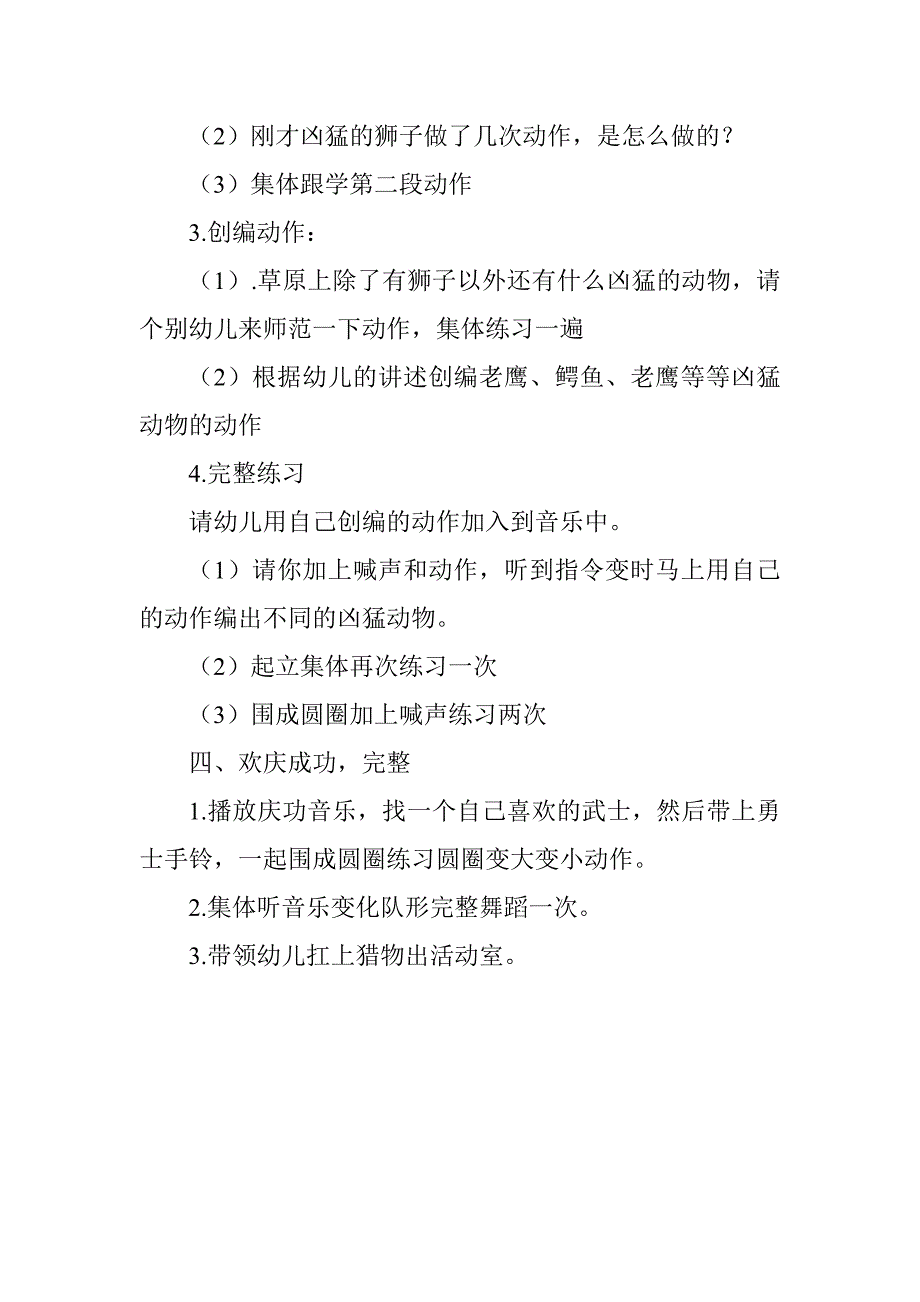 （2）刚才凶猛的狮子做了几次动作，是怎么做的？

（3）集体跟学第二段动作

3.创编动作：

（1）.草原上除了有狮子以外还有什么凶猛的动物，请个别幼儿来师范一下动作，集体练习一遍

（2）根据幼儿的讲述创编老鹰、鳄鱼、老鹰等等凶猛动物的动作

4.完整练习

请幼儿用自己创编的动作加入到音乐中。

（1）请你加上喊声和动作，听到指令变时马上用自己的动作编出不同的凶猛动物。

（2）起立集体再次练习一次

（3）围成圆圈加上喊声练习两次

四、欢庆成功，完整

1.播放庆功音乐，找一个自己喜欢的武士，然后带上勇士手铃，一起围成圆圈练习圆圈变大变小动作。

2.集体听音乐变化队形完整舞蹈一次。

3.带领幼儿扛上猎物出活动室。